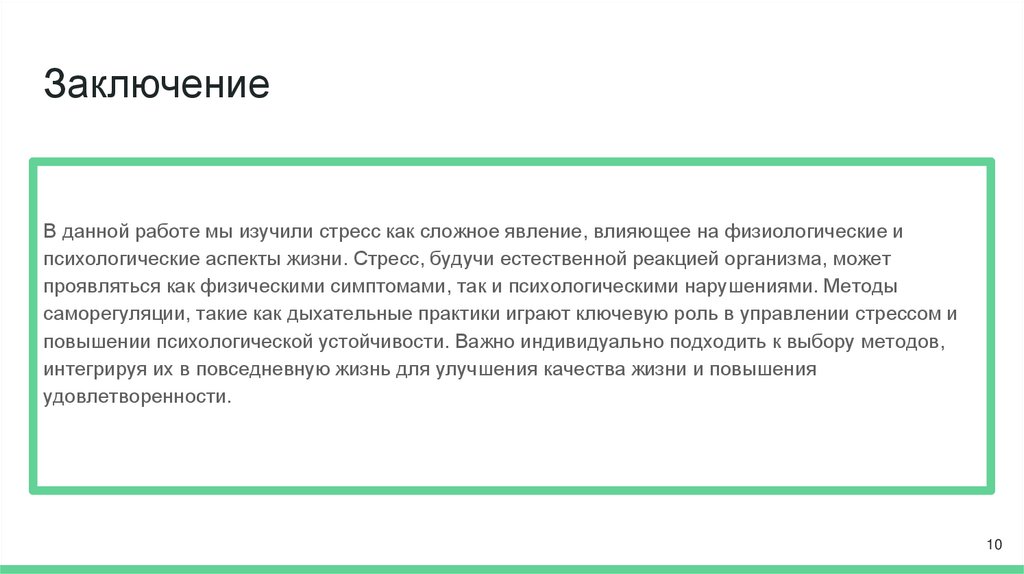 Заключение

В данной работе мы изучили стресс как сложное явление, влияющее на физиологические и психологические аспекты жизни. Стресс, будучи естественной реакцией организма, может проявляться как физическими симптомами, так и психологическими нарушениями. Методы саморегуляции, такие как дыхательные практики играют ключевую роль в управлении стрессом и повышении психологической устойчивости. Важно индивидуально подходить к выбору методов, интегрируя их в повседневную жизнь для улучшения качества жизни и повышения удовлетворенности.

10